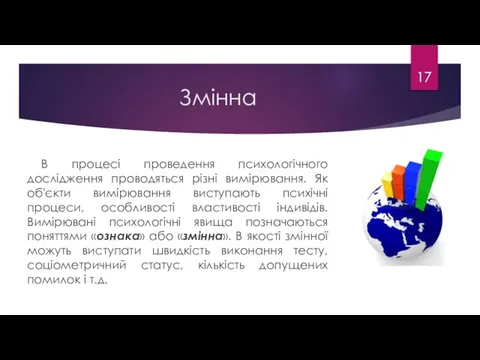 17

Змінна

В процесі проведення психологічного дослідження проводяться різні вимірювання. Як об'єкти вимірювання виступають психічні процеси, особливості властивості індивідів. Вимірювані психологічні явища позначаються поняттями «ознака» або «змінна». В якості змінної можуть виступати швидкість виконання тесту, соціометричний статус, кількість допущених помилок і т.д.